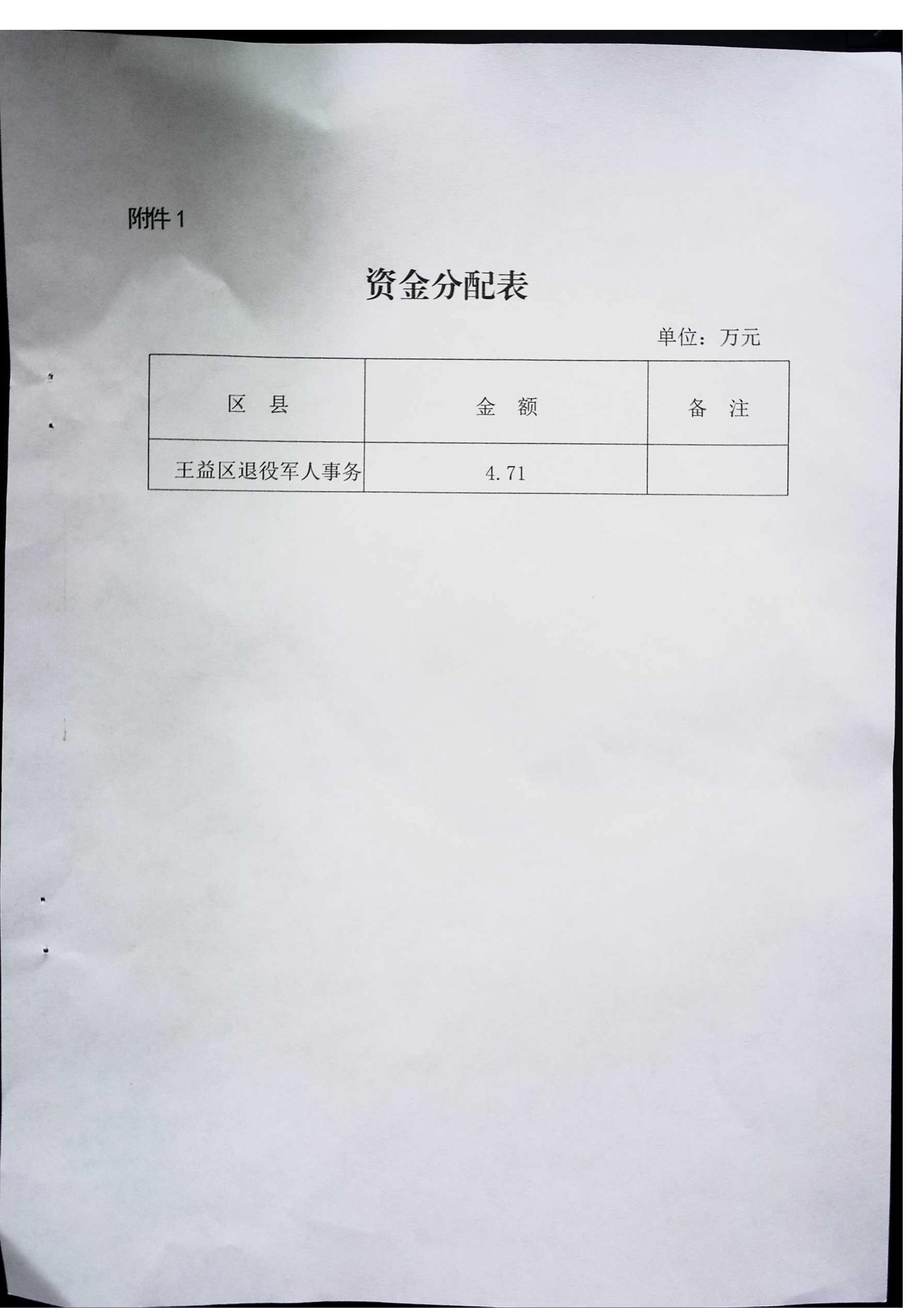 附件 1

资金分配表

单位：万元

| 区 县 | 金 额 | 备 注 |
|---|---|---|
| 王益区退役军人事务 | 4.71 | |